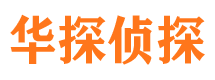 华探侦探